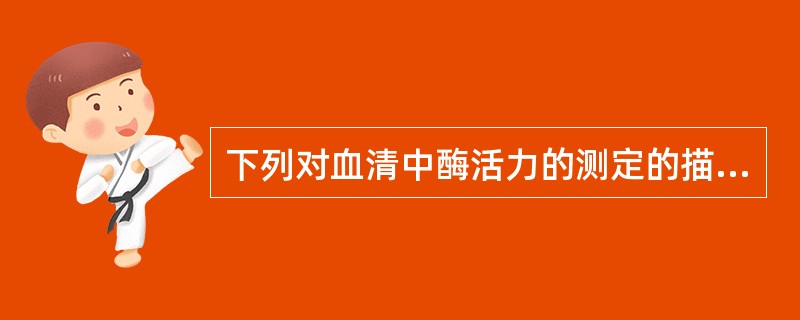 下列对血清中酶活力的测定的描...